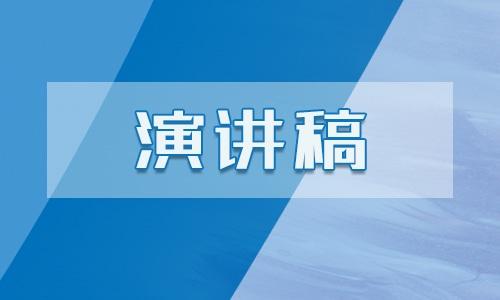 演讲稿